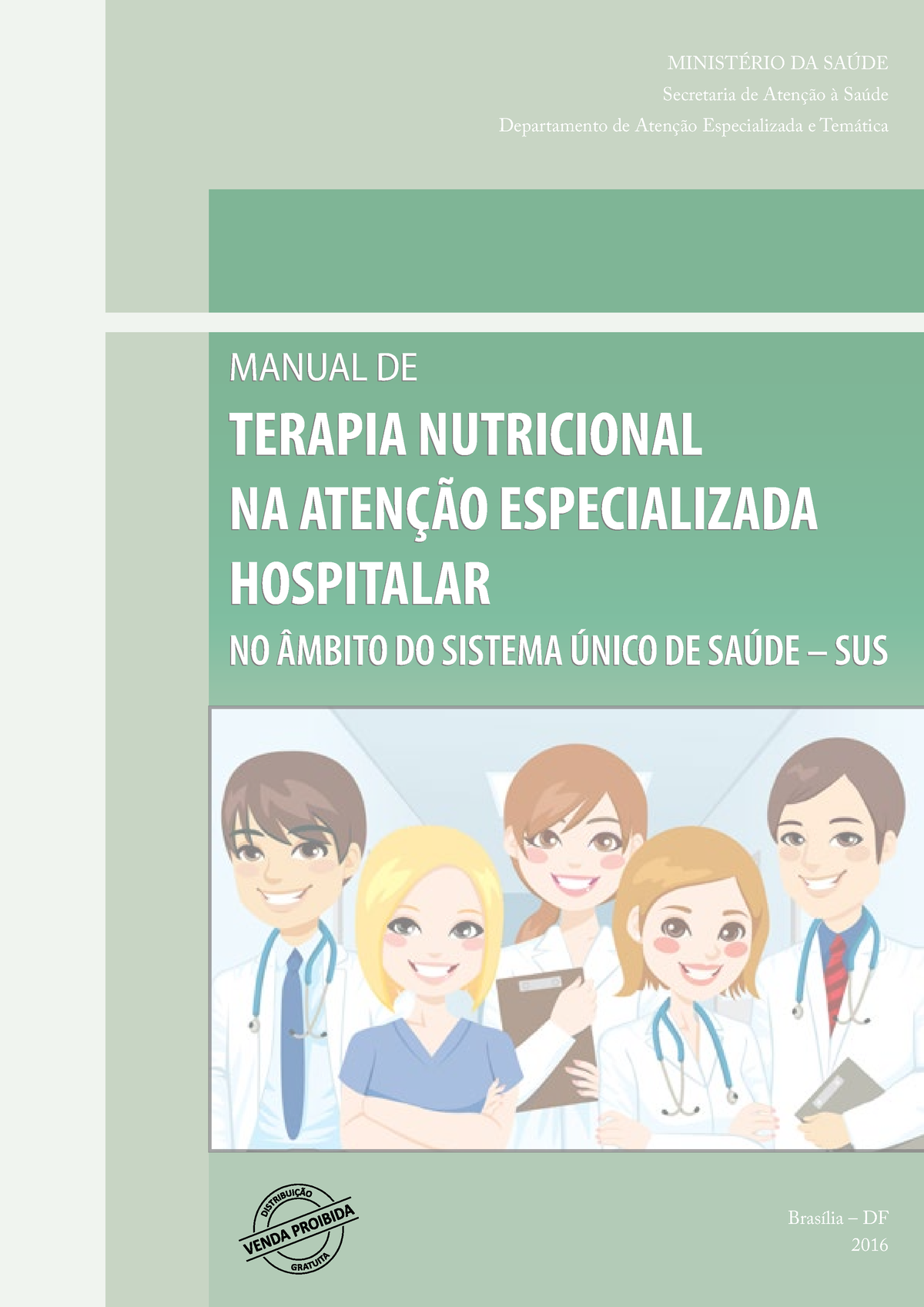 MINISTÉRIO DA SAÚDE
Secretaria de Atenção à Saúde
Departamento de Atenção Especializada e Temática

MANUAL DE
TERAPIA NUTRICIONAL NA ATENÇÃO ESPECIALIZADA HOSPITALAR
NO ÂMBITO DO SISTEMA ÚNICO DE SAÚDE – SUS

DISTRIBUIÇÃO
VENDA PROIBIDA
GRATUITA

Brasília – DF
2016